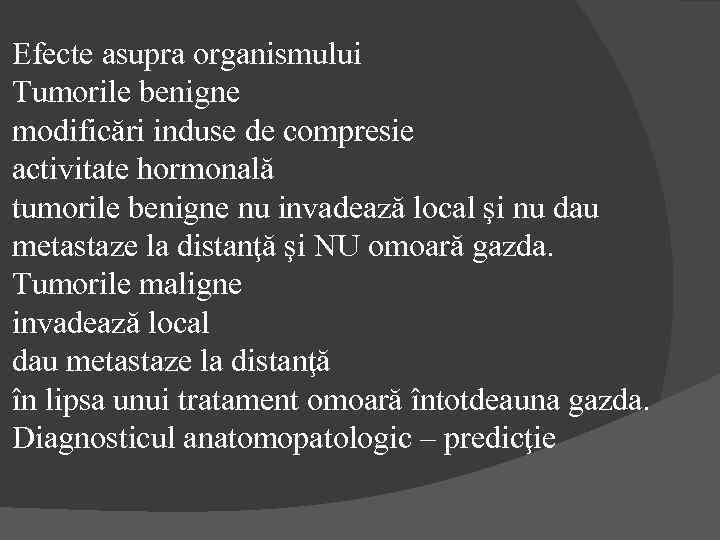 Efecte asupra organismului
Tumorile benigne
modificări induse de compresie
activitate hormonală
tumorile benigne nu invadează local şi nu dau metastaze la distanţă şi NU omoară gazda.
Tumorile maligne
invadează local
dau metastaze la distanţă
în lipsa unui tratament omoară întotdeauna gazda.
Diagnosticul anatomopatologic – predicţie